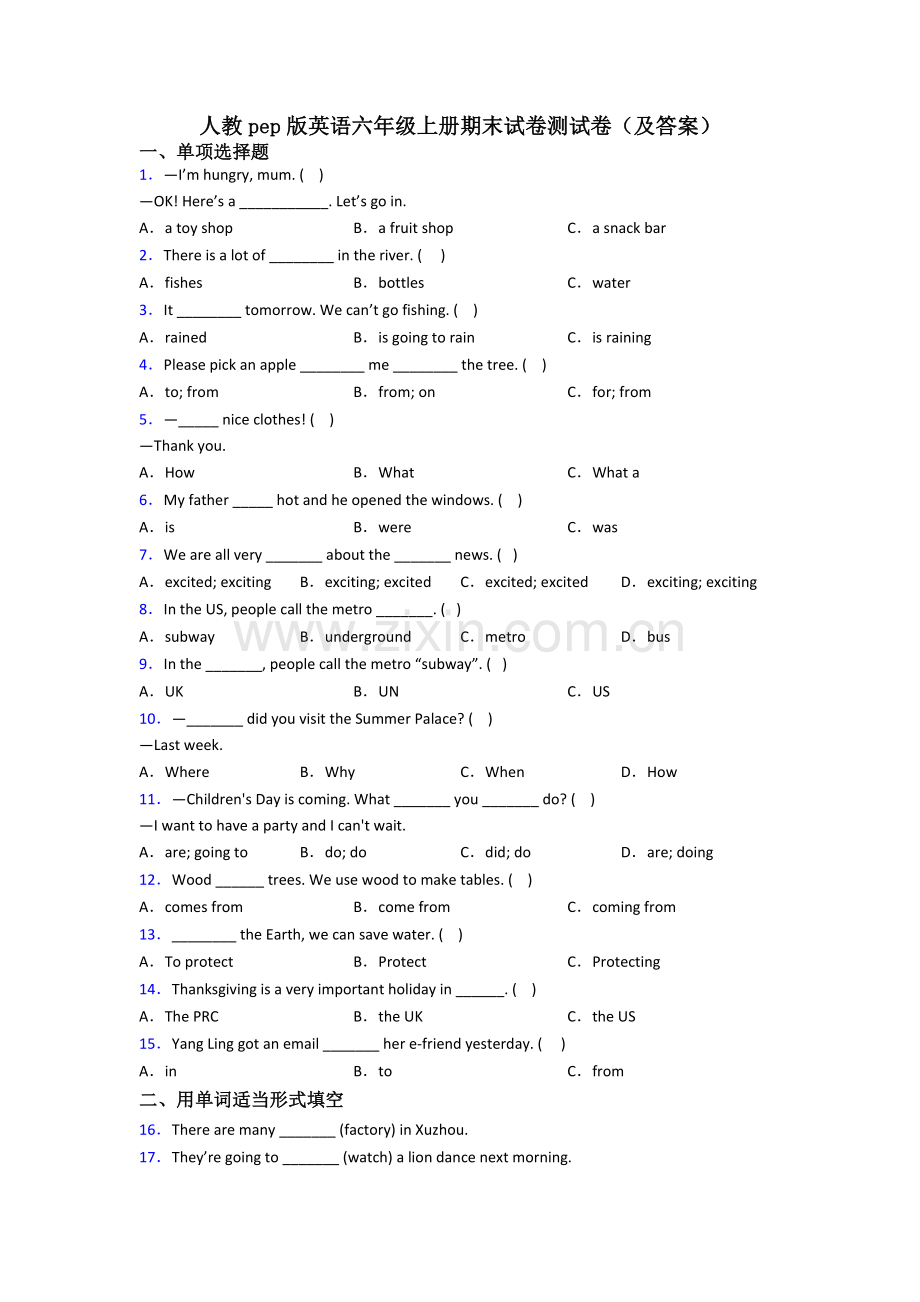 人教pep版英语六年级上册期末试卷测试卷（及答案）

一、单项选择题

1． —I'm hungry, mum. ( )

—OK! Here's a ____. Let's go in.

A． a toy shop B． a fruit shop C． a snack bar

2． There is a lot of ____ in the river. ( )

A． fishes B． bottles C． water

3． It ____ tomorrow. We can't go fishing. ( )

A． rained B． is going to rain C． is raining

4． Please pick an apple ____ me ____ the tree. ( )

A． to; from B． from; on C． for; from

5． —____ nice clothes! ( )

—Thank you.

A． How B． What C． What a

6． My father ____ hot and he opened the windows. ( )

A． is B． were C． was

7． We are all very ____ about the ____ news. ( )

A． excited; exciting B． exciting; excited C． excited; excited D． exciting; exciting

8． In the US, people call the metro ____. ( )

A． subway B． underground C． metro D． bus

9． In the ____, people call the metro "subway". ( )

A． UK B． UN C． US

10． —____ did you visit the Summer Palace? ( )

—Last week.

A． Where B． Why C． When D． How

11． —Children's Day is coming. What ____ you ____ do? ( )

—I want to have a party and I can't wait.

A． are; going to B． do; do C． did; do D． are; doing

12． Wood ____ trees. We use wood to make tables. ( )

A． comes from B． come from C． coming from

13． ____ the Earth, we can save water. ( )

A． To protect B． Protect C． Protecting

14． Thanksgiving is a very important holiday in ____. ( )

A． The PRC B． the UK C． the US

15． Yang Ling got an email ____ her e-friend yesterday. ( )

A． in B． to C． from

二、用单词适当形式填空

16． There are many ____ (factory) in Xuzhou.

17． They're going to ____ (watch) a lion dance next morning.

www.zixin.com.cn